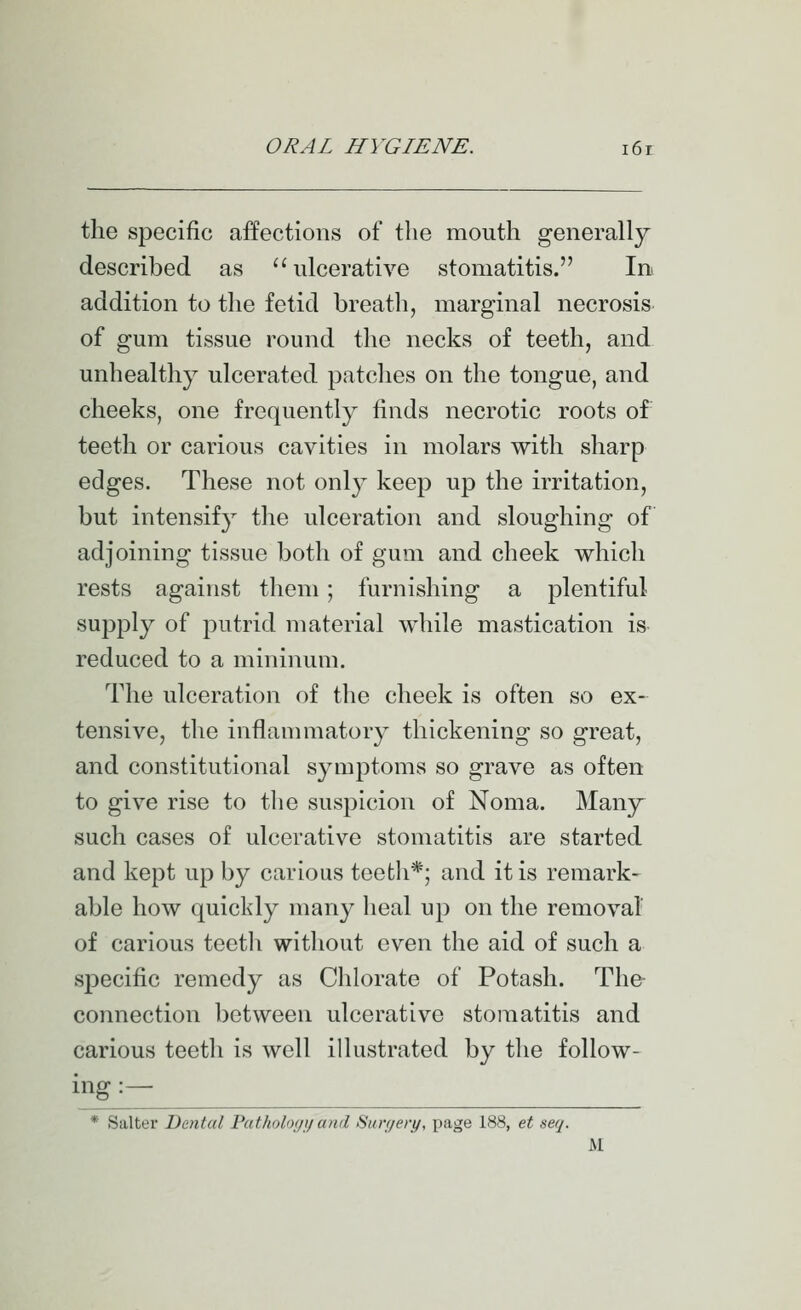 ORAL HYGIENE. 161

the specific affections of the mouth generally described as "ulcerative stomatitis." In addition to the fetid breath, marginal necrosis of gum tissue round the necks of teeth, and unhealthy ulcerated patches on the tongue, and cheeks, one frequently finds necrotic roots of teeth or carious cavities in molars with sharp edges. These not only keep up the irritation, but intensify the ulceration and sloughing of adjoining tissue both of gum and cheek which rests against them; furnishing a plentiful supply of putrid material while mastication is reduced to a mininum.

The ulceration of the cheek is often so extensive, the inflammatory thickening so great, and constitutional symptoms so grave as often to give rise to the suspicion of Noma. Many such cases of ulcerative stomatitis are started and kept up by carious teeth*; and it is remarkable how quickly many heal up on the removal of carious teeth without even the aid of such a specific remedy as Chlorate of Potash. The connection between ulcerative stomatitis and carious teeth is well illustrated by the following:—

* Salter Dental Pathology and Surgery, page 188, et seq.

M